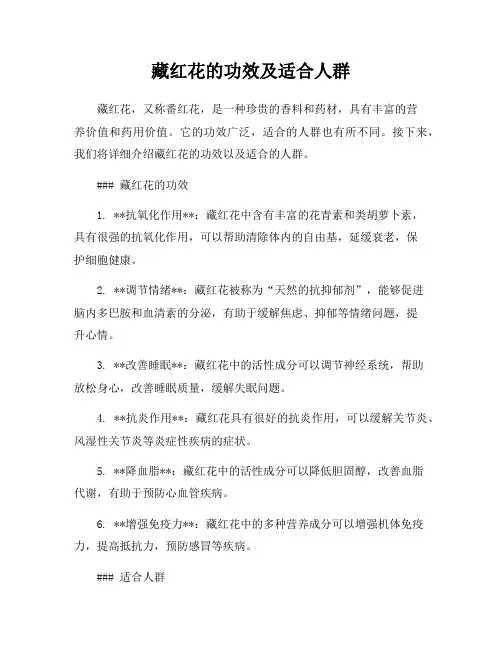 藏红花的功效及适合人群

藏红花，又称番红花，是一种珍贵的香料和药材，具有丰富的营养价值和药用价值。它的功效广泛，适合的人群也有所不同。接下来，我们将详细介绍藏红花的功效以及适合的人群。

### 藏红花的功效

1. **抗氧化作用**：藏红花中含有丰富的花青素和类胡萝卜素，具有很强的抗氧化作用，可以帮助清除体内的自由基，延缓衰老，保护细胞健康。

2. **调节情绪**：藏红花被称为“天然的抗抑郁剂”，能够促进脑内多巴胺和血清素的分泌，有助于缓解焦虑、抑郁等情绪问题，提升心情。

3. **改善睡眠**：藏红花中的活性成分可以调节神经系统，帮助放松身心，改善睡眠质量，缓解失眠问题。

4. **抗炎作用**：藏红花具有很好的抗炎作用，可以缓解关节炎、风湿性关节炎等炎症性疾病的症状。

5. **降血脂**：藏红花中的活性成分可以降低胆固醇，改善血脂代谢，有助于预防心血管疾病。

6. **增强免疫力**：藏红花中的多种营养成分可以增强机体免疫力，提高抵抗力，预防感冒等疾病。

### 适合人群